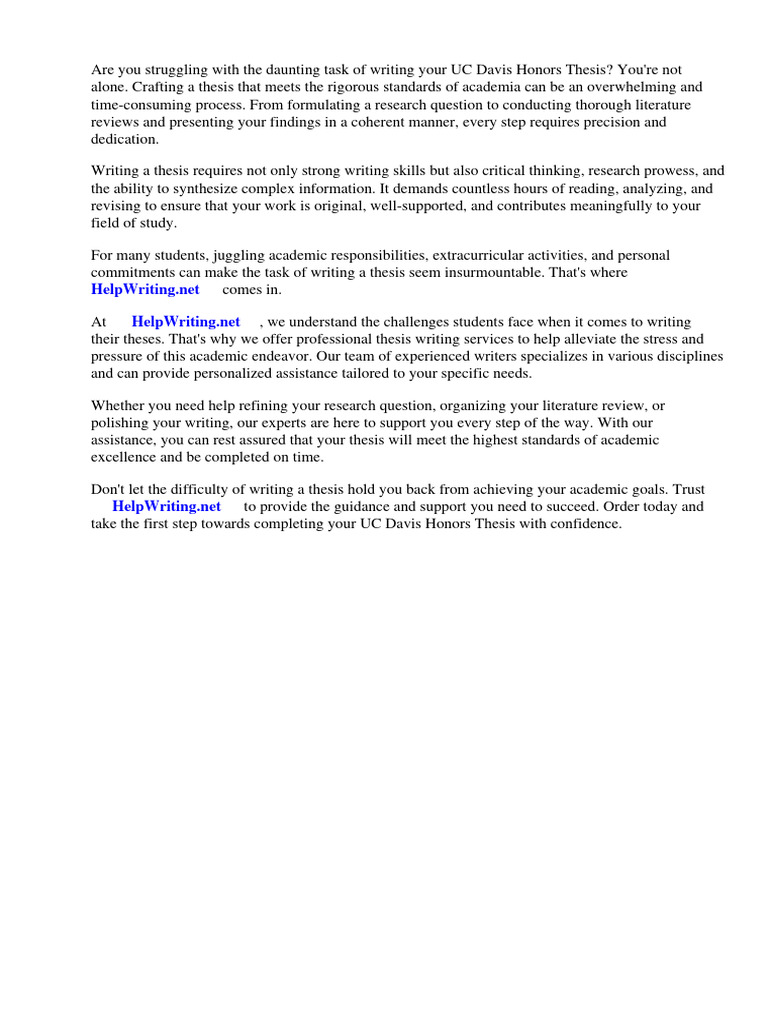 Are you struggling with the daunting task of writing your UC Davis Honors Thesis? You're not alone. Crafting a thesis that meets the rigorous standards of academia can be an overwhelming and time-consuming process. From formulating a research question to conducting thorough literature reviews and presenting your findings in a coherent manner, every step requires precision and dedication.

Writing a thesis requires not only strong writing skills but also critical thinking, research prowess, and the ability to synthesize complex information. It demands countless hours of reading, analyzing, and revising to ensure that your work is original, well-supported, and contributes meaningfully to your field of study.

For many students, juggling academic responsibilities, extracurricular activities, and personal commitments can make the task of writing a thesis seem insurmountable. That's where HelpWriting.net comes in.

At HelpWriting.net , we understand the challenges students face when it comes to writing their theses. That's why we offer professional thesis writing services to help alleviate the stress and pressure of this academic endeavor. Our team of experienced writers specializes in various disciplines and can provide personalized assistance tailored to your specific needs.

Whether you need help refining your research question, organizing your literature review, or polishing your writing, our experts are here to support you every step of the way. With our assistance, you can rest assured that your thesis will meet the highest standards of academic excellence and be completed on time.

Don't let the difficulty of writing a thesis hold you back from achieving your academic goals. Trust HelpWriting.net to provide the guidance and support you need to succeed. Order today and take the first step towards completing your UC Davis Honors Thesis with confidence.